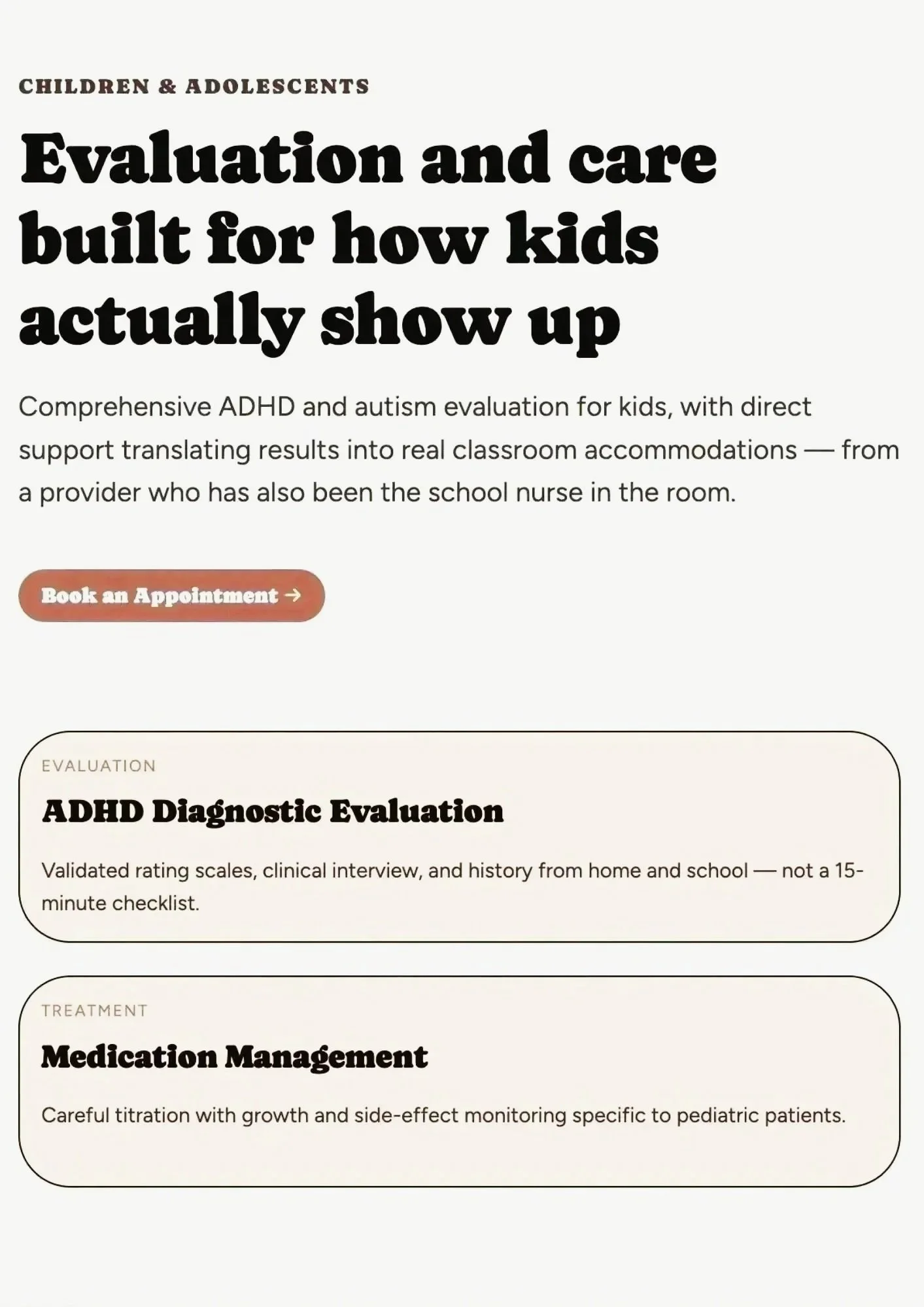 CHILDREN & ADOLESCENTS

Evaluation and care built for how kids actually show up

Comprehensive ADHD and autism evaluation for kids, with direct support translating results into real classroom accommodations — from a provider who has also been the school nurse in the room.

Book an Appointment →

EVALUATION

ADHD Diagnostic Evaluation

Validated rating scales, clinical interview, and history from home and school — not a 15-minute checklist.

TREATMENT

Medication Management

Careful titration with growth and side-effect monitoring specific to pediatric patients.